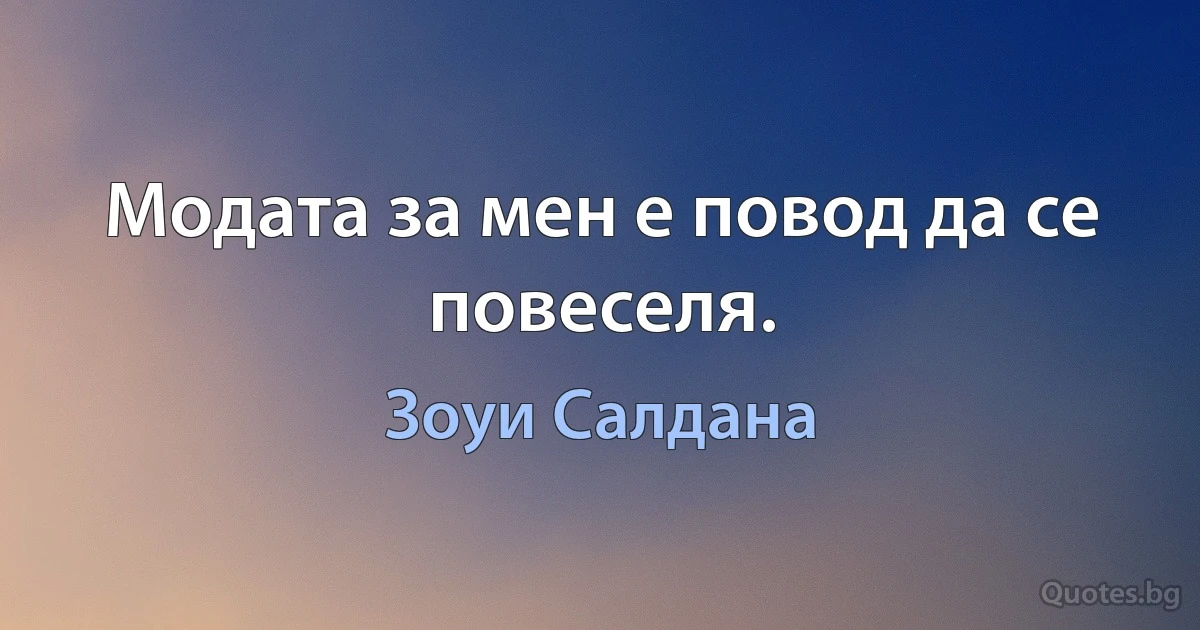 Модата за мен е повод да се повеселя.

Зоуи Салдана

Quotes.bg